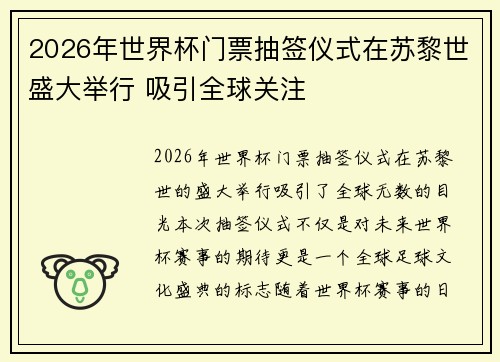 2026年世界杯门票抽签仪式在苏黎世盛大举行 吸引全球关注

2026年世界杯门票抽签仪式在苏黎世的盛大举行吸引了全球无数的目光本次抽签仪式不仅是对未来世界杯赛事的期待更是一个全球足球文化盛典的标志随着世界杯赛事的日